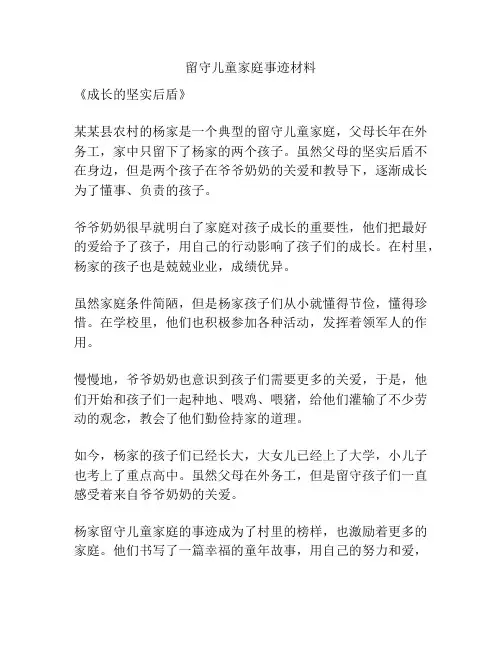 留守儿童家庭事迹材料

《成长的坚实后盾》

某某县农村的杨家是一个典型的留守儿童家庭，父母长年在外务工，家中只留下了杨家的两个孩子。虽然父母的坚实后盾不在身边，但是两个孩子在爷爷奶奶的关爱和教导下，逐渐成长为了懂事、负责的孩子。

爷爷奶奶很早就明白了家庭对孩子成长的重要性，他们把最好的爱给予了孩子，用自己的行动影响了孩子们的成长。在村里，杨家的孩子也是兢兢业业，成绩优异。

虽然家庭条件简陋，但是杨家孩子们从小就懂得节俭，懂得珍惜。在学校里，他们也积极参加各种活动，发挥着领军人的作用。

慢慢地，爷爷奶奶也意识到孩子们需要更多的关爱，于是，他们开始和孩子们一起种地、喂鸡、喂猪，给他们灌输了不少劳动的观念，教会了他们勤俭持家的道理。

如今，杨家的孩子们已经长大，大女儿已经上了大学，小儿子也考上了重点高中。虽然父母在外务工，但是留守孩子们一直感受着来自爷爷奶奶的关爱。

杨家留守儿童家庭的事迹成为了村里的榜样，也激励着更多的家庭。他们书写了一篇幸福的童年故事，用自己的努力和爱，